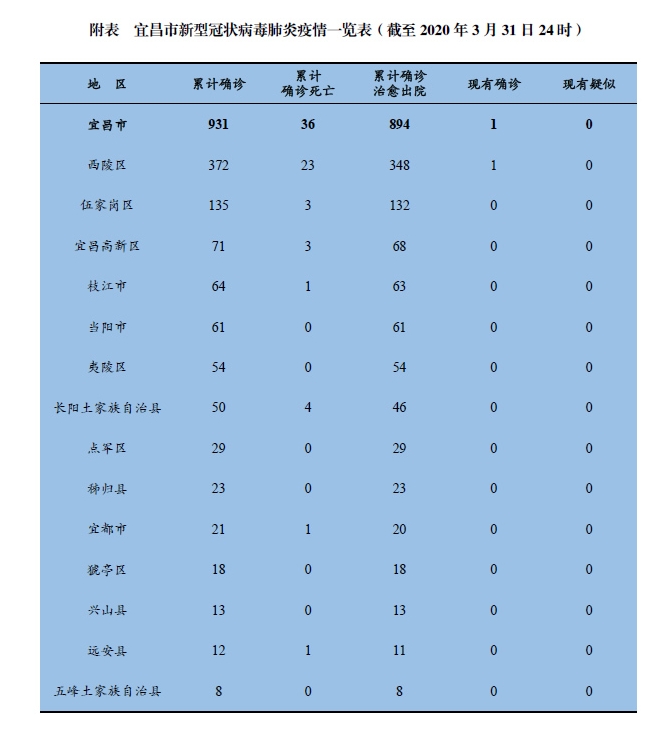 附表　宜昌市新型冠状病毒肺炎疫情一览表（截至 2020 年 3 月 31 日 24 时）

| 地　区 | 累计确诊 | 累计确诊死亡 | 累计确诊治愈出院 | 现有确诊 | 现有疑似 |
|---|---|---|---|---|---|
| 宜昌市 | 931 | 36 | 894 | 1 | 0 |
| 西陵区 | 372 | 23 | 348 | 1 | 0 |
| 伍家岗区 | 135 | 3 | 132 | 0 | 0 |
| 宜昌高新区 | 71 | 3 | 68 | 0 | 0 |
| 枝江市 | 64 | 1 | 63 | 0 | 0 |
| 当阳市 | 61 | 0 | 61 | 0 | 0 |
| 夷陵区 | 54 | 0 | 54 | 0 | 0 |
| 长阳土家族自治县 | 50 | 4 | 46 | 0 | 0 |
| 点军区 | 29 | 0 | 29 | 0 | 0 |
| 秭归县 | 23 | 0 | 23 | 0 | 0 |
| 宜都市 | 21 | 1 | 20 | 0 | 0 |
| 猇亭区 | 18 | 0 | 18 | 0 | 0 |
| 兴山县 | 13 | 0 | 13 | 0 | 0 |
| 远安县 | 12 | 1 | 11 | 0 | 0 |
| 五峰土家族自治县 | 8 | 0 | 8 | 0 | 0 |